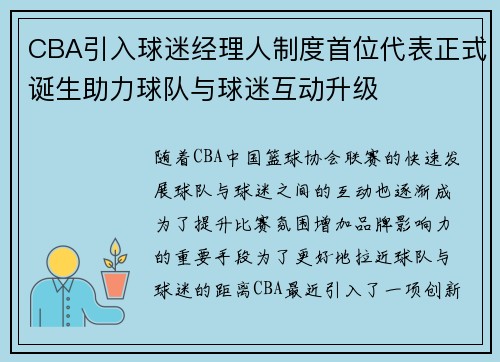 CBA引入球迷经理人制度首位代表正式诞生助力球队与球迷互动升级

随着CBA中国篮球协会联赛的快速发展球队与球迷之间的互动也逐渐成为了提升比赛氛围增加品牌影响力的重要手段为了更好地拉近球队与球迷的距离CBA最近引入了一项创新